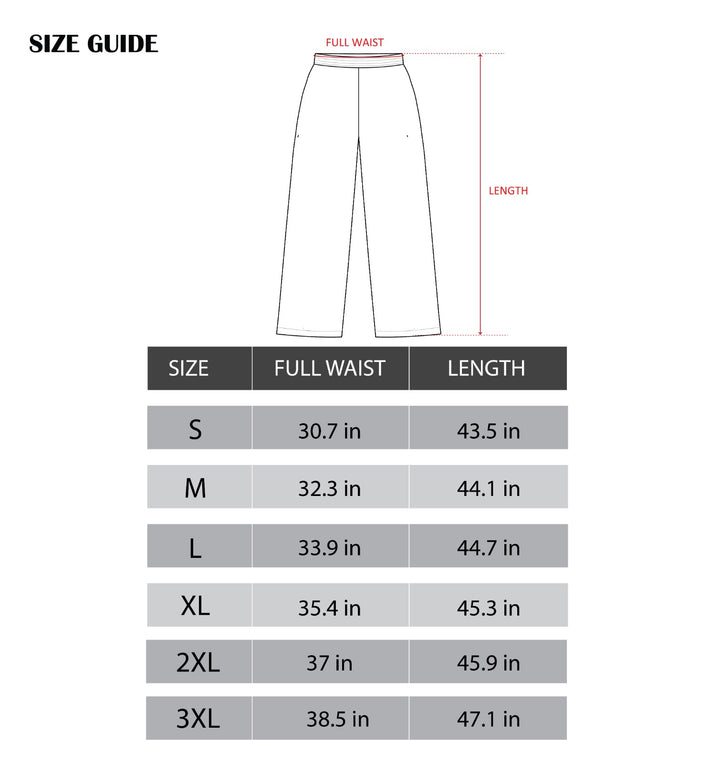 SIZE GUIDE

FULL WAIST

LENGTH

| SIZE | FULL WAIST | LENGTH |
|---|---|---|
| S | 30.7 in | 43.5 in |
| M | 32.3 in | 44.1 in |
| L | 33.9 in | 44.7 in |
| XL | 35.4 in | 45.3 in |
| 2XL | 37 in | 45.9 in |
| 3XL | 38.5 in | 47.1 in |